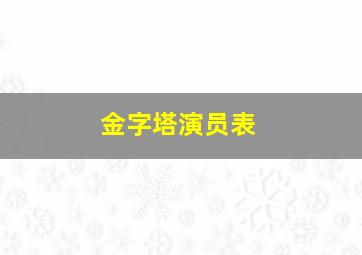 金字塔演员表